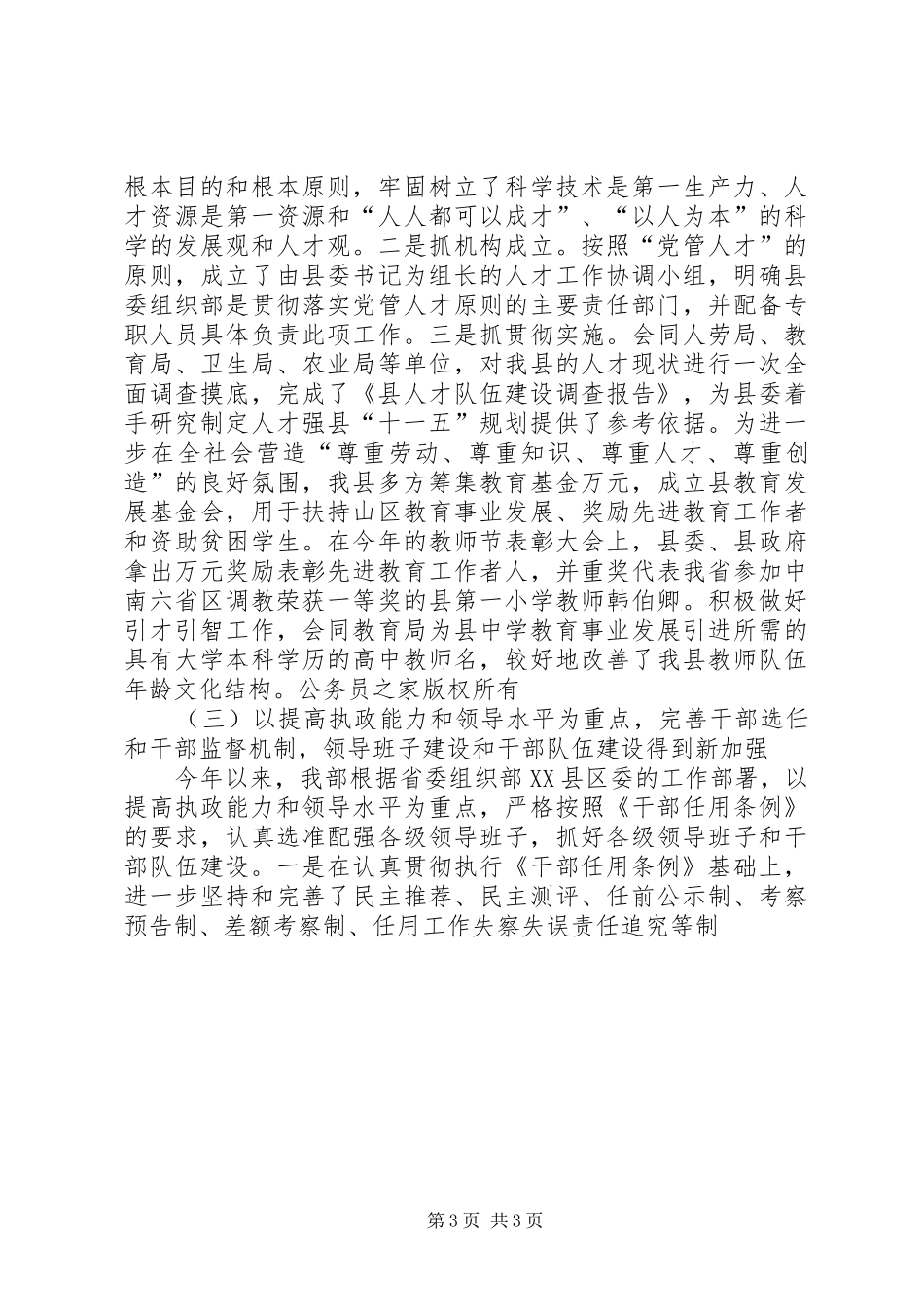 根本目的和根本原则，牢固树立了科学技术是第一生产力、人才资源是第一资源和“人人都可以成才”、“以人为本”的科学的发展观和人才观。二是抓机构成立。按照“党管人才”的原则，成立了由县委书记为组长的人才工作协调小组，明确县委组织部是贯彻落实党管人才原则的主要责任部门，并配备专职人员具体负责此项工作。三是抓贯彻实施。会同人劳局、教育局、卫生局、农业局等单位，对我县的人才现状进行一次全面调查摸底，完成了《县人才队伍建设调查报告》，为县委着手研究制定人才强县“十一五”规划提供了参考依据。为进一步在全社会营造“尊重劳动、尊重知识、尊重人才、尊重创造”的良好氛围，我县多方筹集教育基金万元，成立县教育发展基金会，用于扶持山区教育事业发展、奖励先进教育工作者和资助贫困学生。在今年的教师节表彰大会上，县委、县政府拿出万元奖励表彰先进教育工作者人，并重奖代表我省参加中南六省区调教荣获一等奖的县第一小学教师韩伯卿。积极做好引才引智工作，会同教育局为县中学教育事业发展引进所需的具有大学本科学历的高中教师名，较好地改善了我县教师队伍年龄文化结构。公务员之家版权所有

（三）以提高执政能力和领导水平为重点，完善干部选任和干部监督机制，领导班子建设和干部队伍建设得到新加强

今年以来，我部根据省委组织部XX县区委的工作部署，以提高执政能力和领导水平为重点，严格按照《干部任用条例》的要求，认真选准配强各级领导班子，抓好各级领导班子和干部队伍建设。一是在认真贯彻执行《干部任用条例》基础上，进一步坚持和完善了民主推荐、民主测评、任前公示制、考察预告制、差额考察制、任用工作失察失误责任追究等制

第3页 共3页